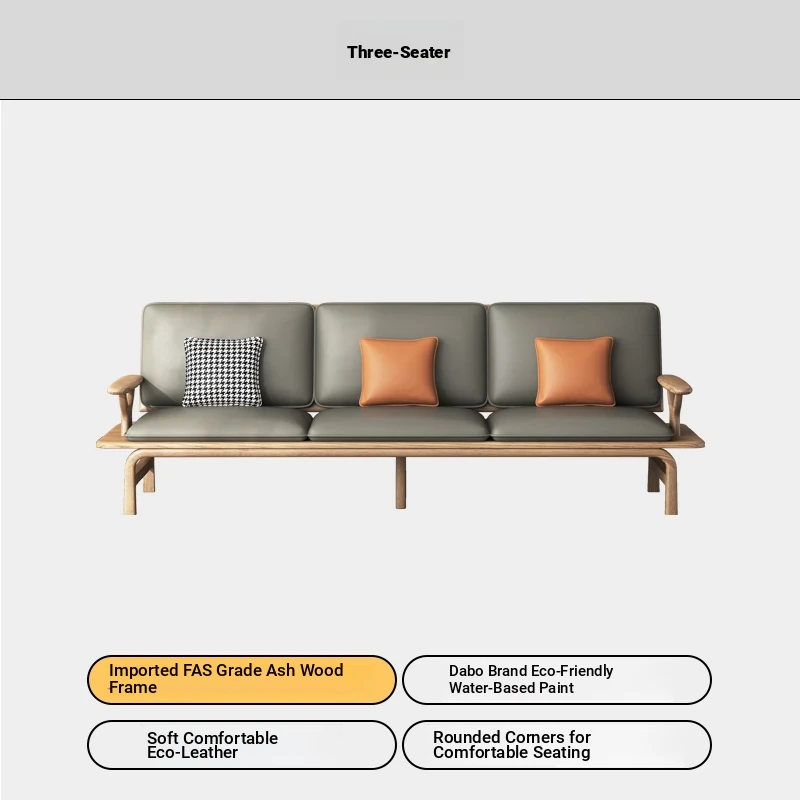 Three-Seater

Imported FAS Grade Ash Wood Frame

Dabo Brand Eco-Friendly Water-Based Paint

Soft Comfortable Eco-Leather

Rounded Corners for Comfortable Seating